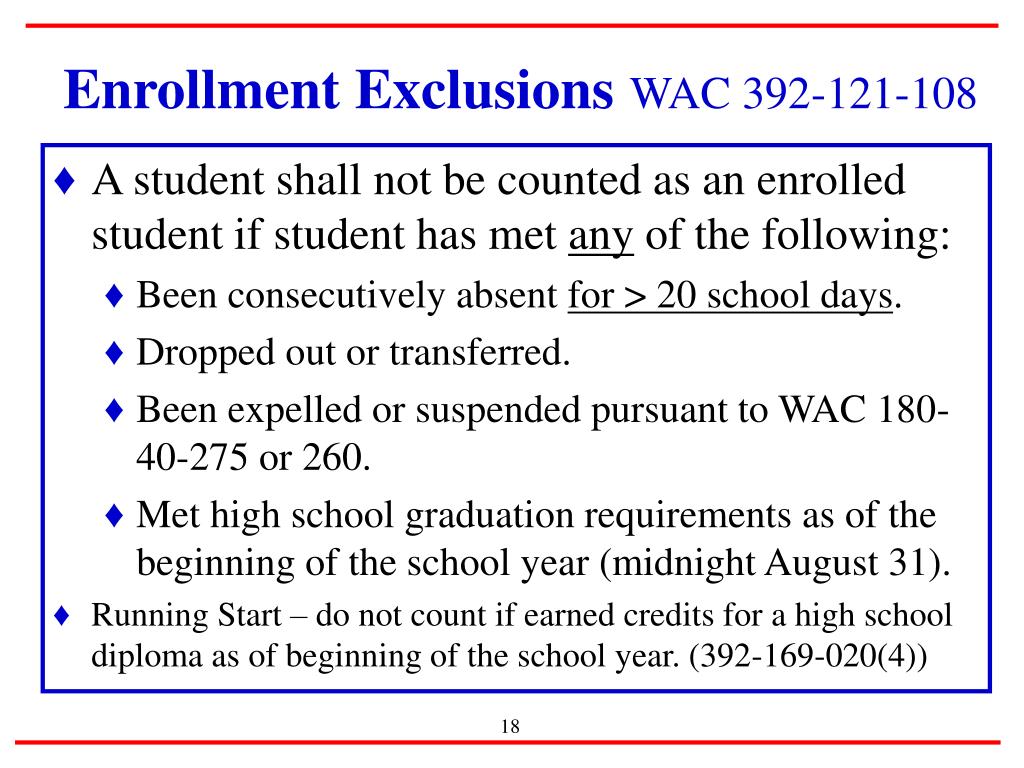 Enrollment Exclusions WAC 392-121-108

♦ A student shall not be counted as an enrolled student if student has met any of the following:

♦ Been consecutively absent for > 20 school days.

♦ Dropped out or transferred.

♦ Been expelled or suspended pursuant to WAC 180-40-275 or 260.

♦ Met high school graduation requirements as of the beginning of the school year (midnight August 31).

♦ Running Start – do not count if earned credits for a high school diploma as of beginning of the school year. (392-169-020(4))

18